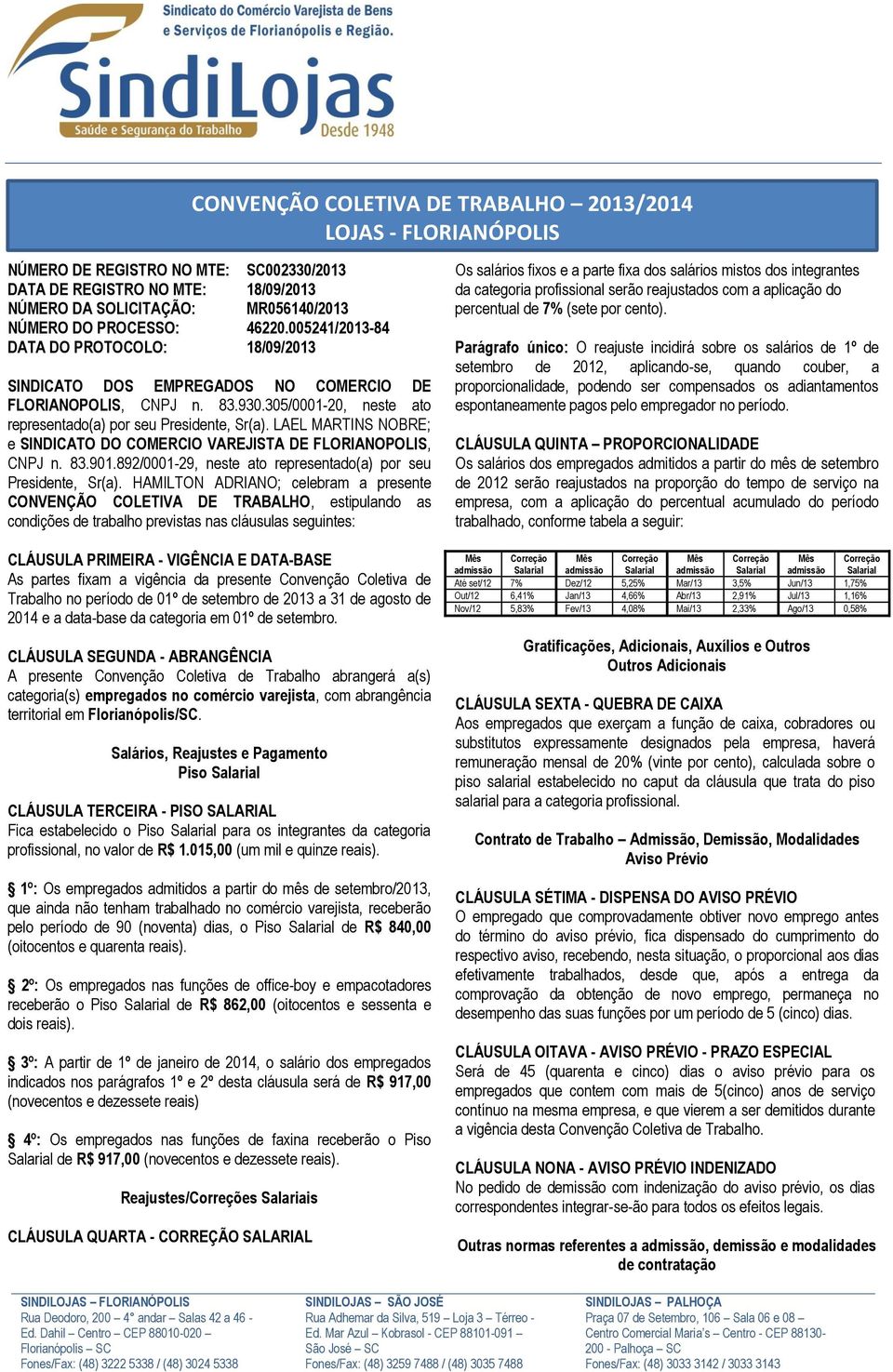 Sindicato do Comércio Varejista de Bens e Serviços de Florianópolis e Região.
SindiLojas
Saúde e Segurança do Trabalho
Desde 1948

CONVENÇÃO COLETIVA DE TRABALHO – 2013/2014
LOJAS - FLORIANÓPOLIS

NÚMERO DE REGISTRO NO MTE: SC002330/2013
DATA DE REGISTRO NO MTE: 18/09/2013
NÚMERO DA SOLICITAÇÃO: MR056140/2013
NÚMERO DO PROCESSO: 46220.005241/2013-84
DATA DO PROTOCOLO: 18/09/2013

SINDICATO DOS EMPREGADOS NO COMERCIO DE FLORIANOPOLIS, CNPJ n. 83.930.305/0001-20, neste ato representado(a) por seu Presidente, Sr(a). LAEL MARTINS NOBRE; e SINDICATO DO COMERCIO VAREJISTA DE FLORIANOPOLIS, CNPJ n. 83.901.892/0001-29, neste ato representado(a) por seu Presidente, Sr(a). HAMILTON ADRIANO; celebram a presente CONVENÇÃO COLETIVA DE TRABALHO, estipulando as condições de trabalho previstas nas cláusulas seguintes:

CLÁUSULA PRIMEIRA - VIGÊNCIA E DATA-BASE
As partes fixam a vigência da presente Convenção Coletiva de Trabalho no período de 01º de setembro de 2013 a 31 de agosto de 2014 e a data-base da categoria em 01º de setembro.

CLÁUSULA SEGUNDA - ABRANGÊNCIA
A presente Convenção Coletiva de Trabalho abrangerá a(s) categoria(s) empregados no comércio varejista, com abrangência territorial em Florianópolis/SC.

Salários, Reajustes e Pagamento
Piso Salarial

CLÁUSULA TERCEIRA - PISO SALARIAL
Fica estabelecido o Piso Salarial para os integrantes da categoria profissional, no valor de R$ 1.015,00 (um mil e quinze reais).

§ 1º: Os empregados admitidos a partir do mês de setembro/2013, que ainda não tenham trabalhado no comércio varejista, receberão pelo período de 90 (noventa) dias, o Piso Salarial de R$ 840,00 (oitocentos e quarenta reais).

§ 2º: Os empregados nas funções de office-boy e empacotadores receberão o Piso Salarial de R$ 862,00 (oitocentos e sessenta e dois reais).

§ 3º: A partir de 1º de janeiro de 2014, o salário dos empregados indicados nos parágrafos 1º e 2º desta cláusula será de R$ 917,00 (novecentos e dezessete reais)

§ 4º: Os empregados nas funções de faxina receberão o Piso Salarial de R$ 917,00 (novecentos e dezessete reais).

Reajustes/Correções Salariais

CLÁUSULA QUARTA - CORREÇÃO SALARIAL
Os salários fixos e a parte fixa dos salários mistos dos integrantes da categoria profissional serão reajustados com a aplicação do percentual de 7% (sete por cento).

Parágrafo único: O reajuste incidirá sobre os salários de 1º de setembro de 2012, aplicando-se, quando couber, a proporcionalidade, podendo ser compensados os adiantamentos espontaneamente pagos pelo empregador no período.

CLÁUSULA QUINTA – PROPORCIONALIDADE
Os salários dos empregados admitidos a partir do mês de setembro de 2012 serão reajustados na proporção do tempo de serviço na empresa, com a aplicação do percentual acumulado do período trabalhado, conforme tabela a seguir:

| Mês admissão | Correção Salarial | Mês admissão | Correção Salarial | Mês admissão | Correção Salarial | Mês admissão | Correção Salarial |
|---|---|---|---|---|---|---|---|
| Até set/12 | 7% | Dez/12 | 5,25% | Mar/13 | 3,5% | Jun/13 | 1,75% |
| Out/12 | 6,41% | Jan/13 | 4,66% | Abr/13 | 2,91% | Jul/13 | 1,16% |
| Nov/12 | 5,83% | Fev/13 | 4,08% | Mai/13 | 2,33% | Ago/13 | 0,58% |

Gratificações, Adicionais, Auxílios e Outros
Outros Adicionais

CLÁUSULA SEXTA - QUEBRA DE CAIXA
Aos empregados que exerçam a função de caixa, cobradores ou substitutos expressamente designados pela empresa, haverá remuneração mensal de 20% (vinte por cento), calculada sobre o piso salarial estabelecido no caput da cláusula que trata do piso salarial para a categoria profissional.

Contrato de Trabalho – Admissão, Demissão, Modalidades
Aviso Prévio

CLÁUSULA SÉTIMA - DISPENSA DO AVISO PRÉVIO
O empregado que comprovadamente obtiver novo emprego antes do término do aviso prévio, fica dispensado do cumprimento do respectivo aviso, recebendo, nesta situação, o proporcional aos dias efetivamente trabalhados, desde que, após a entrega da comprovação da obtenção de novo emprego, permaneça no desempenho das suas funções por um período de 5 (cinco) dias.

CLÁUSULA OITAVA - AVISO PRÉVIO - PRAZO ESPECIAL
Será de 45 (quarenta e cinco) dias o aviso prévio para os empregados que contem com mais de 5(cinco) anos de serviço contínuo na mesma empresa, e que vierem a ser demitidos durante a vigência desta Convenção Coletiva de Trabalho.

CLÁUSULA NONA - AVISO PRÉVIO INDENIZADO
No pedido de demissão com indenização do aviso prévio, os dias correspondentes integrar-se-ão para todos os efeitos legais.

Outras normas referentes a admissão, demissão e modalidades de contratação

SINDILOJAS – FLORIANÓPOLIS
Rua Deodoro, 200 – 4° andar – Salas 42 a 46 - Ed. Dahil – Centro – CEP 88010-020 – Florianópolis – SC
Fones/Fax: (48) 3222 5338 / (48) 3024 5338

SINDILOJAS – SÃO JOSÉ
Rua Adhemar da Silva, 519 – Loja 3 – Térreo - Ed. Mar Azul – Kobrasol - CEP 88101-091 – São José – SC
Fones/Fax: (48) 3259 7488 / (48) 3035 7488

SINDILOJAS – PALHOÇA
Praça 07 de Setembro, 106 – Sala 06 e 08 – Centro Comercial Maria's – Centro - CEP 88130-200 - Palhoça – SC
Fones/Fax: (48) 3033 3142 / 3033 3143